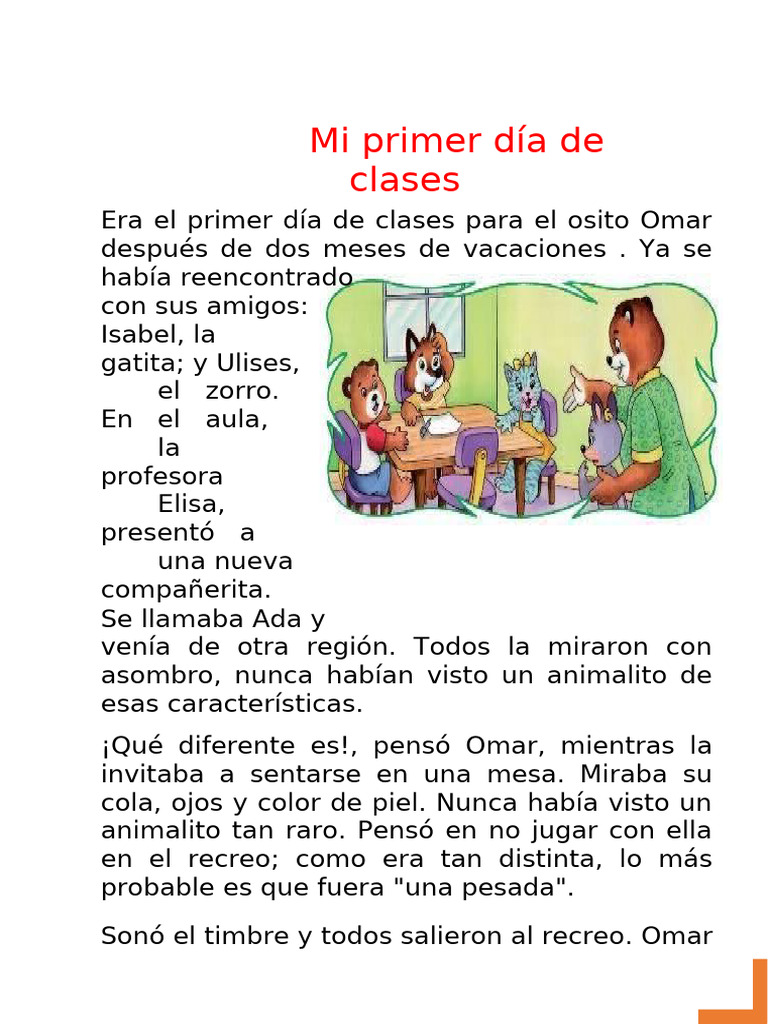 Mi primer día de clases

Era el primer día de clases para el osito Omar después de dos meses de vacaciones . Ya se había reencontrado con sus amigos: Isabel, la gatita; y Ulises, el zorro. En el aula, la profesora Elisa, presentó a una nueva compañerita. Se llamaba Ada y venía de otra región. Todos la miraron con asombro, nunca habían visto un animalito de esas características.

¡Qué diferente es!, pensó Omar, mientras la invitaba a sentarse en una mesa. Miraba su cola, ojos y color de piel. Nunca había visto un animalito tan raro. Pensó en no jugar con ella en el recreo; como era tan distinta, lo más probable es que fuera "una pesada".

Sonó el timbre y todos salieron al recreo. Omar